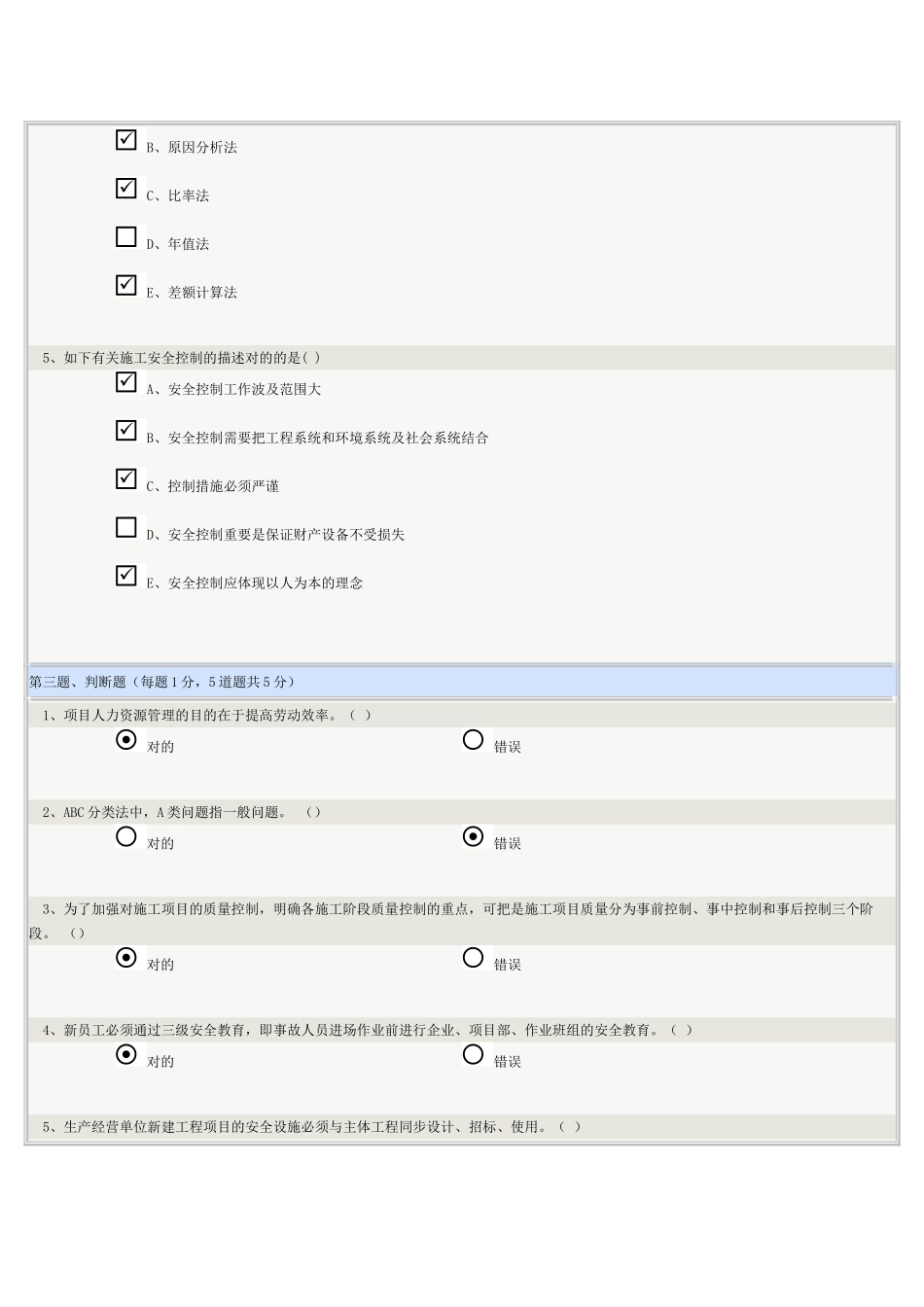 B、原因分析法

C、比率法

D、年值法

E、差额计算法

5、如下有关施工安全控制的描述对的的是( )

A、安全控制工作波及范围大

B、安全控制需要把工程系统和环境系统及社会系统结合

C、控制措施必须严谨

D、安全控制重要是保证财产设备不受损失

E、安全控制应体现以人为本的理念

第三题、判断题（每题1分，5道题共5分）

1、项目人力资源管理的目的在于提高劳动效率。（ ）

对的

错误

2、ABC分类法中，A类问题指一般问题。 （）

对的

错误

3、为了加强对施工项目的质量控制，明确各施工阶段质量控制的重点，可把是施工项目质量分为事前控制、事中控制和事后控制三个阶段。 （）

对的

错误

4、新员工必须通过三级安全教育，即事故人员进场作业前进行企业、项目部、作业班组的安全教育。（ ）

对的

错误

5、生产经营单位新建工程项目的安全设施必须与主体工程同步设计、招标、使用。（ ）